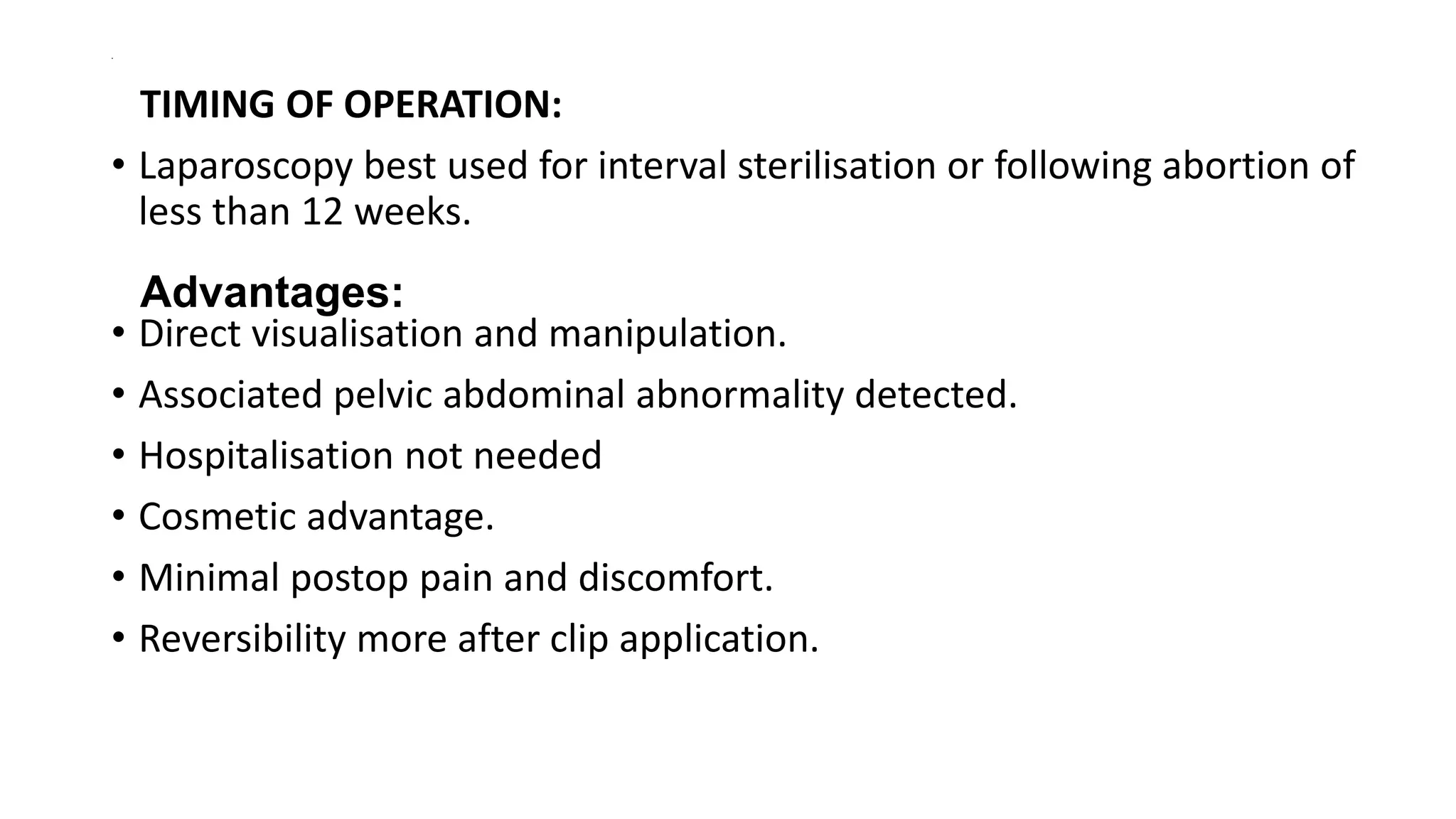 TIMING OF OPERATION:

• Laparoscopy best used for interval sterilisation or following abortion of less than 12 weeks.

Advantages:

• Direct visualisation and manipulation.
• Associated pelvic abdominal abnormality detected.
• Hospitalisation not needed
• Cosmetic advantage.
• Minimal postop pain and discomfort.
• Reversibility more after clip application.